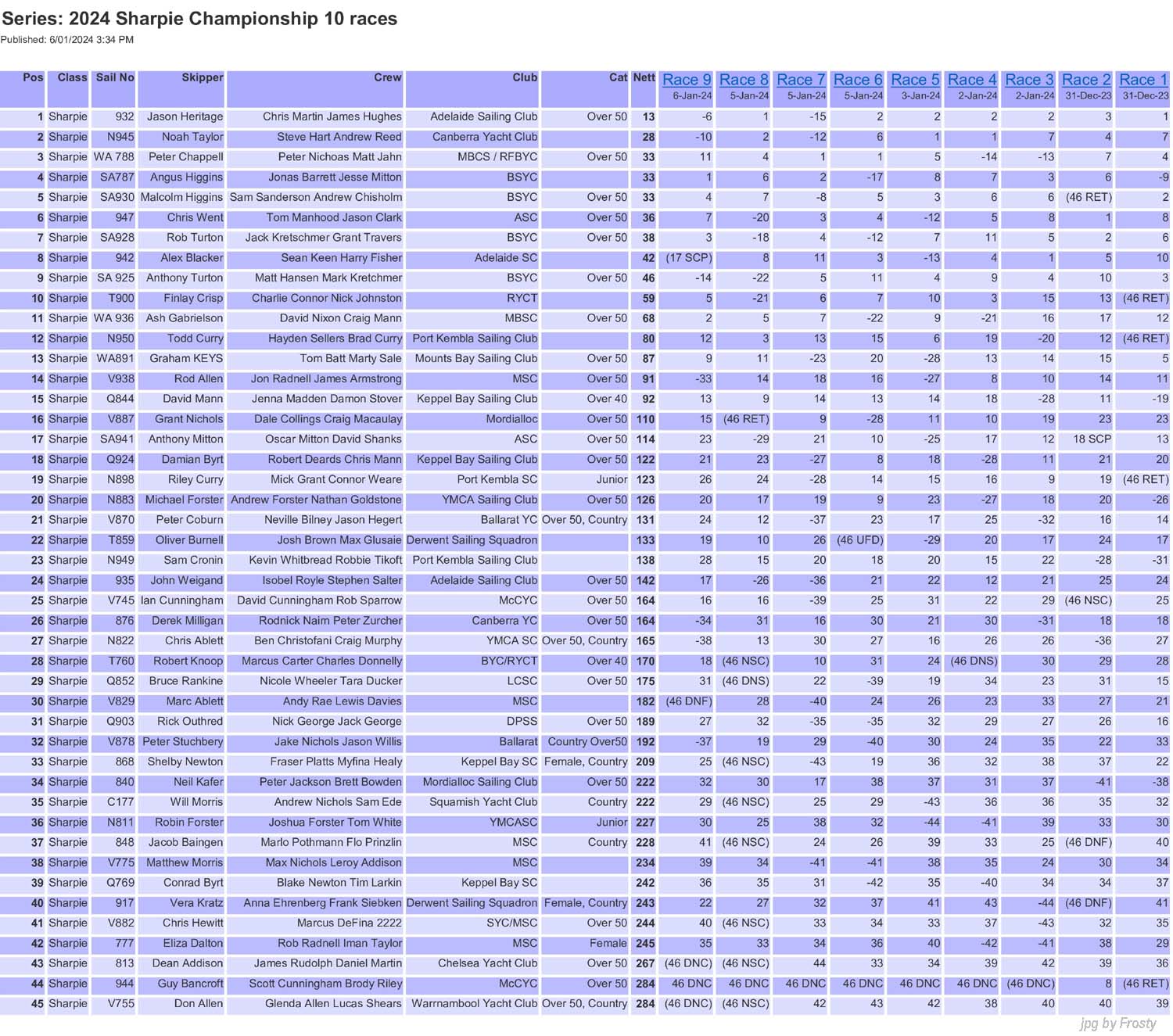 Series: 2024 Sharpie Championship 10 races
Published: 6/01/2024 3:34 PM

| Pos | Class | Sail No | Skipper | Crew | Club | Cat | Nett | Race 9 6-Jan-24 | Race 8 5-Jan-24 | Race 7 5-Jan-24 | Race 6 5-Jan-24 | Race 5 3-Jan-24 | Race 4 2-Jan-24 | Race 3 2-Jan-24 | Race 2 31-Dec-23 | Race 1 31-Dec-23 |
|---|---|---|---|---|---|---|---|---|---|---|---|---|---|---|---|---|
| 1 | Sharpie | 932 | Jason Heritage | Chris Martin James Hughes | Adelaide Sailing Club | Over 50 | 13 | -6 | 1 | -15 | 2 | 2 | 2 | 2 | 3 | 1 |
| 2 | Sharpie | N945 | Noah Taylor | Steve Hart Andrew Reed | Canberra Yacht Club |  | 28 | -10 | 2 | -12 | 6 | 1 | 1 | 7 | 4 | 7 |
| 3 | Sharpie | WA 788 | Peter Chappell | Peter Nichoas Matt Jahn | MBCS / RFBYC | Over 50 | 33 | 11 | 4 | 1 | 1 | 5 | -14 | -13 | 7 | 4 |
| 4 | Sharpie | SA787 | Angus Higgins | Jonas Barrett Jesse Mitton | BSYC |  | 33 | 1 | 6 | 2 | -17 | 8 | 7 | 3 | 6 | -9 |
| 5 | Sharpie | SA930 | Malcolm Higgins | Sam Sanderson Andrew Chisholm | BSYC | Over 50 | 33 | 4 | 7 | -8 | 5 | 3 | 6 | 6 | (46 RET) | 2 |
| 6 | Sharpie | 947 | Chris Went | Tom Manhood Jason Clark | ASC | Over 50 | 36 | 7 | -20 | 3 | 4 | -12 | 5 | 8 | 1 | 8 |
| 7 | Sharpie | SA928 | Rob Turton | Jack Kretschmer Grant Travers | BSYC | Over 50 | 38 | 3 | -18 | 4 | -12 | 7 | 11 | 5 | 2 | 6 |
| 8 | Sharpie | 942 | Alex Blacker | Sean Keen Harry Fisher | Adelaide SC |  | 42 | (17 SCP) | 8 | 11 | 3 | -13 | 4 | 1 | 5 | 10 |
| 9 | Sharpie | SA 925 | Anthony Turton | Matt Hansen Mark Kretchmer | BSYC | Over 50 | 46 | -14 | -22 | 5 | 11 | 4 | 9 | 4 | 10 | 3 |
| 10 | Sharpie | T900 | Finlay Crisp | Charlie Connor Nick Johnston | RYCT |  | 59 | 5 | -21 | 6 | 7 | 10 | 3 | 15 | 13 | (46 RET) |
| 11 | Sharpie | WA 936 | Ash Gabrielson | David Nixon Craig Mann | MBSC | Over 50 | 68 | 2 | 5 | 7 | -22 | 9 | -21 | 16 | 17 | 12 |
| 12 | Sharpie | N950 | Todd Curry | Hayden Sellers Brad Curry | Port Kembla Sailing Club |  | 80 | 12 | 3 | 13 | 15 | 6 | 19 | -20 | 12 | (46 RET) |
| 13 | Sharpie | WA891 | Graham KEYS | Tom Batt Marty Sale | Mounts Bay Sailing Club | Over 50 | 87 | 9 | 11 | -23 | 20 | -28 | 13 | 14 | 15 | 5 |
| 14 | Sharpie | V938 | Rod Allen | Jon Radnell James Armstrong | MSC | Over 50 | 91 | -33 | 14 | 18 | 16 | -27 | 8 | 10 | 14 | 11 |
| 15 | Sharpie | Q844 | David Mann | Jenna Madden Damon Stover | Keppel Bay Sailing Club | Over 40 | 92 | 13 | 9 | 14 | 13 | 14 | 18 | -28 | 11 | -19 |
| 16 | Sharpie | V887 | Grant Nichols | Dale Collings Craig Macaulay | Mordialloc | Over 50 | 110 | 15 | (46 RET) | 9 | -28 | 11 | 10 | 19 | 23 | 23 |
| 17 | Sharpie | SA941 | Anthony Mitton | Oscar Mitton David Shanks | ASC | Over 50 | 114 | 23 | -29 | 21 | 10 | -25 | 17 | 12 | 18 SCP | 13 |
| 18 | Sharpie | Q924 | Damian Byrt | Robert Deards Chris Mann | Keppel Bay Sailing Club | Over 50 | 122 | 21 | 23 | -27 | 8 | 18 | -28 | 11 | 21 | 20 |
| 19 | Sharpie | N898 | Riley Curry | Mick Grant Connor Weare | Port Kembla SC | Junior | 123 | 26 | 24 | -28 | 14 | 15 | 16 | 9 | 19 | (46 RET) |
| 20 | Sharpie | N883 | Michael Forster | Andrew Forster Nathan Goldstone | YMCA Sailing Club | Over 50 | 126 | 20 | 17 | 19 | 9 | 23 | -27 | 18 | 20 | -26 |
| 21 | Sharpie | V870 | Peter Coburn | Neville Bilney Jason Hegert | Ballarat YC | Over 50, Country | 131 | 24 | 12 | -37 | 23 | 17 | 25 | -32 | 16 | 14 |
| 22 | Sharpie | T859 | Oliver Burnell | Josh Brown Max Glusaie | Derwent Sailing Squadron |  | 133 | 19 | 10 | 26 | (46 UFD) | -29 | 20 | 17 | 24 | 17 |
| 23 | Sharpie | N949 | Sam Cronin | Kevin Whitbread Robbie Tikoft | Port Kembla Sailing Club |  | 138 | 28 | 15 | 20 | 18 | 20 | 15 | 22 | -28 | -31 |
| 24 | Sharpie | 935 | John Weigand | Isobel Royle Stephen Salter | Adelaide Sailing Club | Over 50 | 142 | 17 | -26 | -36 | 21 | 22 | 12 | 21 | 25 | 24 |
| 25 | Sharpie | V745 | Ian Cunningham | David Cunningham Rob Sparrow | McCYC | Over 50 | 164 | 16 | 16 | -39 | 25 | 31 | 22 | 29 | (46 NSC) | 25 |
| 26 | Sharpie | 876 | Derek Milligan | Rodnick Naim Peter Zurcher | Canberra YC | Over 50 | 164 | -34 | 31 | 16 | 30 | 21 | 30 | -31 | 18 | 18 |
| 27 | Sharpie | N822 | Chris Ablett | Ben Christofani Craig Murphy | YMCA SC | Over 50, Country | 165 | -38 | 13 | 30 | 27 | 16 | 26 | 26 | -36 | 27 |
| 28 | Sharpie | T760 | Robert Knoop | Marcus Carter Charles Donnelly | BYC/RYCT | Over 40 | 170 | 18 | (46 NSC) | 10 | 31 | 24 | (46 DNS) | 30 | 29 | 28 |
| 29 | Sharpie | Q852 | Bruce Rankine | Nicole Wheeler Tara Ducker | LCSC | Over 50 | 175 | 31 | (46 DNS) | 22 | -39 | 19 | 34 | 23 | 31 | 15 |
| 30 | Sharpie | V829 | Marc Ablett | Andy Rae Lewis Davies | MSC |  | 182 | (46 DNF) | 28 | -40 | 24 | 26 | 23 | 33 | 27 | 21 |
| 31 | Sharpie | Q903 | Rick Outhred | Nick George Jack George | DPSS | Over 50 | 189 | 27 | 32 | -35 | -35 | 32 | 29 | 27 | 26 | 16 |
| 32 | Sharpie | V878 | Peter Stuchbery | Jake Nichols Jason Willis | Ballarat | Country Over50 | 192 | -37 | 19 | 29 | -40 | 30 | 24 | 35 | 22 | 33 |
| 33 | Sharpie | 868 | Shelby Newton | Fraser Platts Myfina Healy | Keppel Bay SC | Female, Country | 209 | 25 | (46 NSC) | -43 | 19 | 36 | 32 | 38 | 37 | 22 |
| 34 | Sharpie | 840 | Neil Kafer | Peter Jackson Brett Bowden | Mordialloc Sailing Club | Over 50 | 222 | 32 | 30 | 17 | 38 | 37 | 31 | 37 | -41 | -38 |
| 35 | Sharpie | C177 | Will Morris | Andrew Nichols Sam Ede | Squamish Yacht Club | Country | 222 | 29 | (46 NSC) | 25 | 29 | -43 | 36 | 36 | 35 | 32 |
| 36 | Sharpie | N811 | Robin Forster | Joshua Forster Tom White | YMCASC | Junior | 227 | 30 | 25 | 38 | 32 | -44 | -41 | 39 | 33 | 30 |
| 37 | Sharpie | 848 | Jacob Baingen | Marlo Pothmann Flo Prinzlin | MSC | Country | 228 | 41 | (46 NSC) | 24 | 26 | 39 | 33 | 25 | (46 DNF) | 40 |
| 38 | Sharpie | V775 | Matthew Morris | Max Nichols Leroy Addison | MSC |  | 234 | 39 | 34 | -41 | -41 | 38 | 35 | 24 | 30 | 34 |
| 39 | Sharpie | Q769 | Conrad Byrt | Blake Newton Tim Larkin | Keppel Bay SC |  | 242 | 36 | 35 | 31 | -42 | 35 | -40 | 34 | 34 | 37 |
| 40 | Sharpie | 917 | Vera Kratz | Anna Ehrenberg Frank Siebken | Derwent Sailing Squadron | Female, Country | 243 | 22 | 27 | 32 | 37 | 41 | 43 | -44 | (46 DNF) | 41 |
| 41 | Sharpie | V882 | Chris Hewitt | Marcus DeFina 2222 | SYC/MSC | Over 50 | 244 | 40 | (46 NSC) | 33 | 34 | 33 | 37 | -43 | 32 | 35 |
| 42 | Sharpie | 777 | Eliza Dalton | Rob Radnell Iman Taylor | MSC | Female | 245 | 35 | 33 | 34 | 36 | 40 | -42 | -41 | 38 | 29 |
| 43 | Sharpie | 813 | Dean Addison | James Rudolph Daniel Martin | Chelsea Yacht Club | Over 50 | 267 | (46 DNC) | (46 NSC) | 44 | 33 | 34 | 39 | 42 | 39 | 36 |
| 44 | Sharpie | 944 | Guy Bancroft | Scott Cunningham Brody Riley | McCYC | Over 50 | 284 | 46 DNC | 46 DNC | 46 DNC | 46 DNC | 46 DNC | 46 DNC | (46 DNC) | 8 | (46 RET) |
| 45 | Sharpie | V755 | Don Allen | Glenda Allen Lucas Shears | Warrnambool Yacht Club | Over 50, Country | 284 | (46 DNC) | (46 NSC) | 42 | 43 | 42 | 38 | 40 | 40 | 39 |

jpg by Frosty